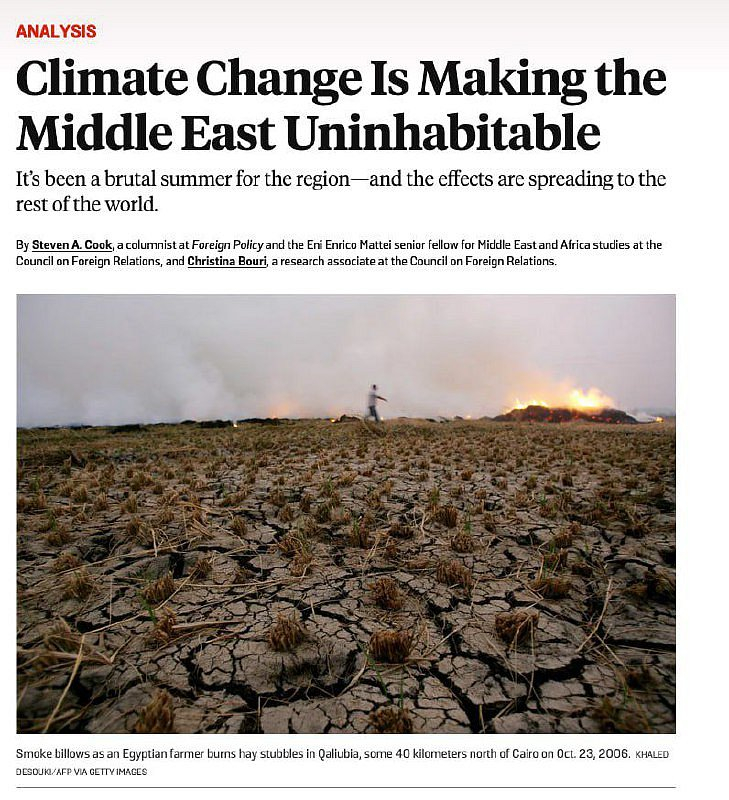 ANALYSIS

Climate Change Is Making the Middle East Uninhabitable

It's been a brutal summer for the region—and the effects are spreading to the rest of the world.

By Steven A. Cook, a columnist at Foreign Policy and the Eni Enrico Mattei senior fellow for Middle East and Africa studies at the Council on Foreign Relations, and Christina Bouri, a research associate at the Council on Foreign Relations.

Smoke billows as an Egyptian farmer burns hay stubbles in Qaliubia, some 40 kilometers north of Cairo on Oct. 23, 2006. KHALED DESOUKI/AFP VIA GETTY IMAGES